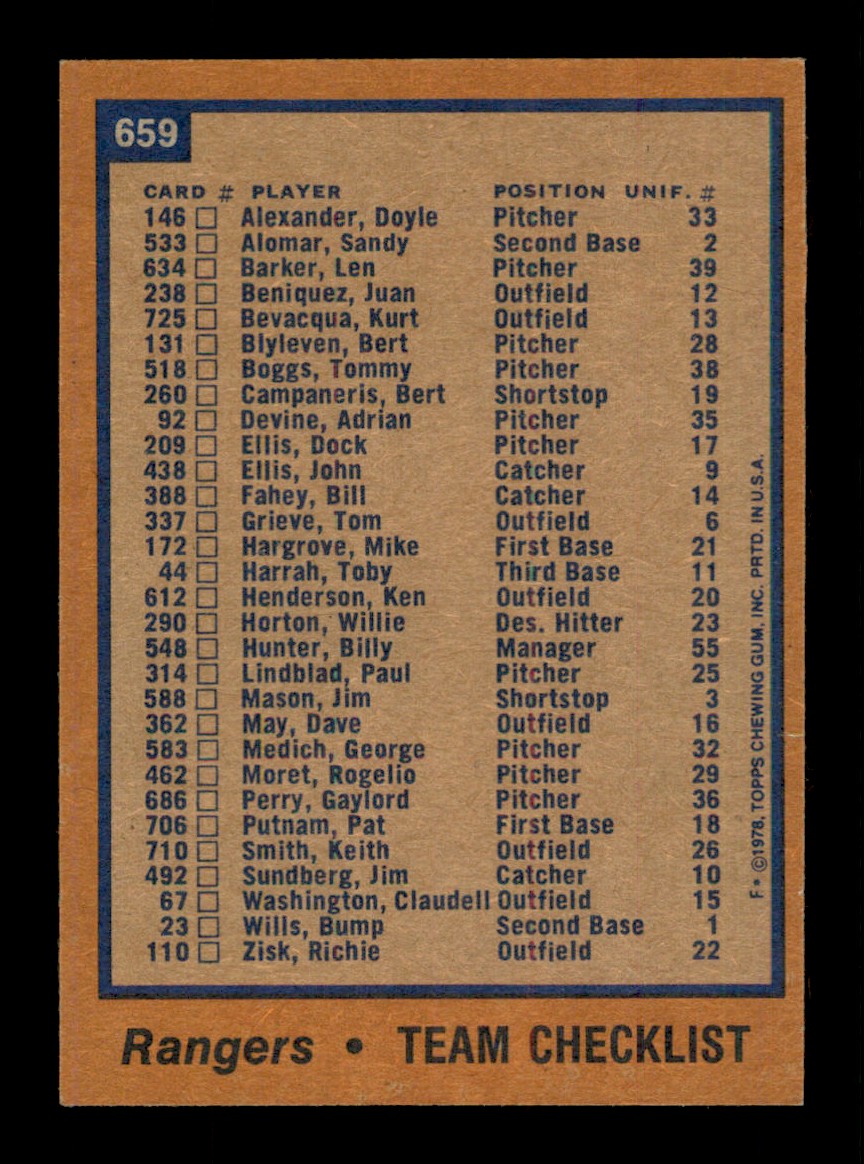 659

| CARD # | PLAYER | POSITION | UNIF. # |
|---|---|---|---|
| 146 ☐ | Alexander, Doyle | Pitcher | 33 |
| 533 ☐ | Alomar, Sandy | Second Base | 2 |
| 634 ☐ | Barker, Len | Pitcher | 39 |
| 238 ☐ | Beniquez, Juan | Outfield | 12 |
| 725 ☐ | Bevacqua, Kurt | Outfield | 13 |
| 131 ☐ | Blyleven, Bert | Pitcher | 28 |
| 518 ☐ | Boggs, Tommy | Pitcher | 38 |
| 260 ☐ | Campaneris, Bert | Shortstop | 19 |
| 92 ☐ | Devine, Adrian | Pitcher | 35 |
| 209 ☐ | Ellis, Dock | Pitcher | 17 |
| 438 ☐ | Ellis, John | Catcher | 9 |
| 388 ☐ | Fahey, Bill | Catcher | 14 |
| 337 ☐ | Grieve, Tom | Outfield | 6 |
| 172 ☐ | Hargrove, Mike | First Base | 21 |
| 44 ☐ | Harrah, Toby | Third Base | 11 |
| 612 ☐ | Henderson, Ken | Outfield | 20 |
| 290 ☐ | Horton, Willie | Des. Hitter | 23 |
| 548 ☐ | Hunter, Billy | Manager | 55 |
| 314 ☐ | Lindblad, Paul | Pitcher | 25 |
| 588 ☐ | Mason, Jim | Shortstop | 3 |
| 362 ☐ | May, Dave | Outfield | 16 |
| 583 ☐ | Medich, George | Pitcher | 32 |
| 462 ☐ | Moret, Rogelio | Pitcher | 29 |
| 686 ☐ | Perry, Gaylord | Pitcher | 36 |
| 706 ☐ | Putnam, Pat | First Base | 18 |
| 710 ☐ | Smith, Keith | Outfield | 26 |
| 492 ☐ | Sundberg, Jim | Catcher | 10 |
| 67 ☐ | Washington, Claudell | Outfield | 15 |
| 23 ☐ | Wills, Bump | Second Base | 1 |
| 110 ☐ | Zisk, Richie | Outfield | 22 |

F • ©1978, TOPPS CHEWING GUM, INC. PRTD. IN U.S.A.

Rangers • TEAM CHECKLIST